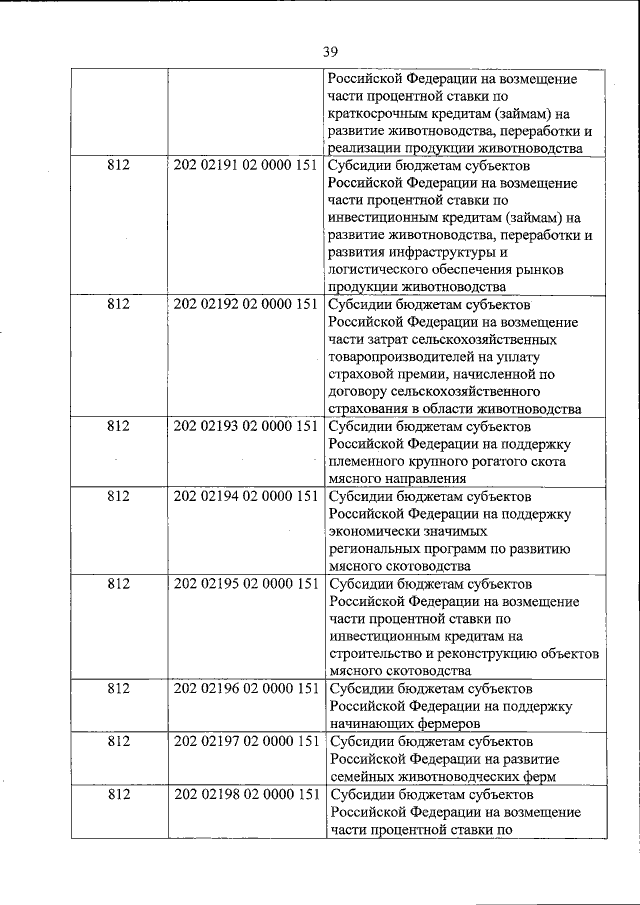 39

| | | |
|---|---|---|
| | | Российской Федерации на возмещение части процентной ставки по краткосрочным кредитам (займам) на развитие животноводства, переработки и реализации продукции животноводства |
| 812 | 202 02191 02 0000 151 | Субсидии бюджетам субъектов Российской Федерации на возмещение части процентной ставки по инвестиционным кредитам (займам) на развитие животноводства, переработки и развития инфраструктуры и логистического обеспечения рынков продукции животноводства |
| 812 | 202 02192 02 0000 151 | Субсидии бюджетам субъектов Российской Федерации на возмещение части затрат сельскохозяйственных товаропроизводителей на уплату страховой премии, начисленной по договору сельскохозяйственного страхования в области животноводства |
| 812 | 202 02193 02 0000 151 | Субсидии бюджетам субъектов Российской Федерации на поддержку племенного крупного рогатого скота мясного направления |
| 812 | 202 02194 02 0000 151 | Субсидии бюджетам субъектов Российской Федерации на поддержку экономически значимых региональных программ по развитию мясного скотоводства |
| 812 | 202 02195 02 0000 151 | Субсидии бюджетам субъектов Российской Федерации на возмещение части процентной ставки по инвестиционным кредитам на строительство и реконструкцию объектов мясного скотоводства |
| 812 | 202 02196 02 0000 151 | Субсидии бюджетам субъектов Российской Федерации на поддержку начинающих фермеров |
| 812 | 202 02197 02 0000 151 | Субсидии бюджетам субъектов Российской Федерации на развитие семейных животноводческих ферм |
| 812 | 202 02198 02 0000 151 | Субсидии бюджетам субъектов Российской Федерации на возмещение части процентной ставки по |